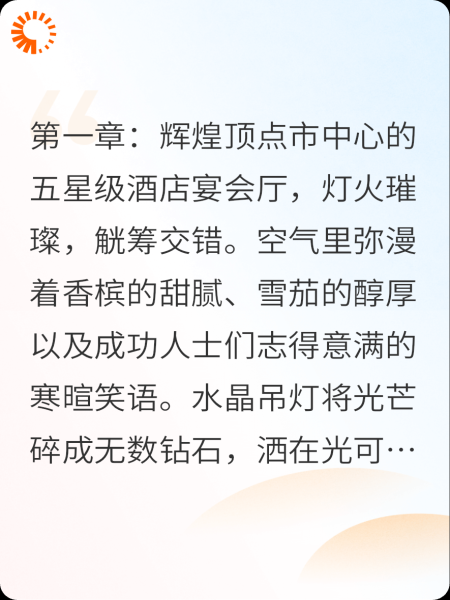 第一章：辉煌顶点市中心的五星级酒店宴会厅，灯火璀璨，觥筹交错。空气里弥漫着香槟的甜腻、雪茄的醇厚以及成功人士们志得意满的寒暄笑语。水晶吊灯将光芒碎成无数钻石，洒在光可…